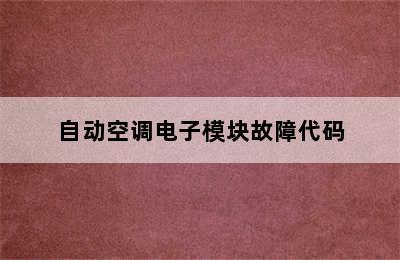 自动空调电子模块故障代码